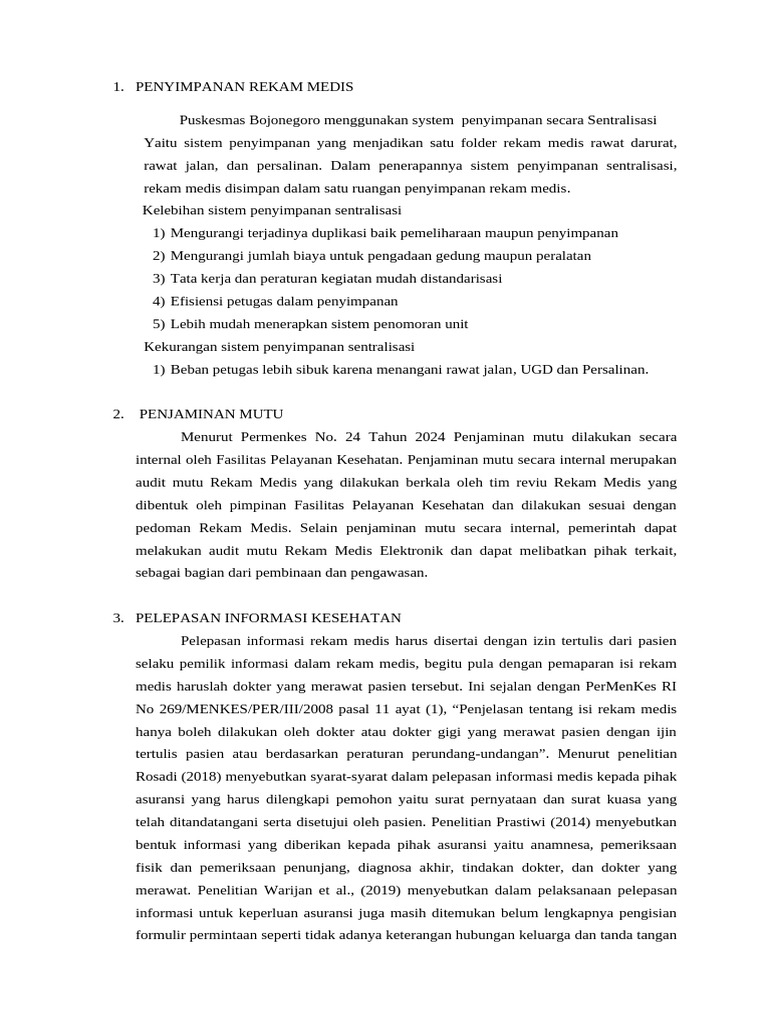 1. PENYIMPANAN REKAM MEDIS

Puskesmas Bojonegoro menggunakan system penyimpanan secara Sentralisasi Yaitu sistem penyimpanan yang menjadikan satu folder rekam medis rawat darurat, rawat jalan, dan persalinan. Dalam penerapannya sistem penyimpanan sentralisasi, rekam medis disimpan dalam satu ruangan penyimpanan rekam medis.

Kelebihan sistem penyimpanan sentralisasi

1) Mengurangi terjadinya duplikasi baik pemeliharaan maupun penyimpanan
2) Mengurangi jumlah biaya untuk pengadaan gedung maupun peralatan
3) Tata kerja dan peraturan kegiatan mudah distandarisasi
4) Efisiensi petugas dalam penyimpanan
5) Lebih mudah menerapkan sistem penomoran unit

Kekurangan sistem penyimpanan sentralisasi

1) Beban petugas lebih sibuk karena menangani rawat jalan, UGD dan Persalinan.

2. PENJAMINAN MUTU

Menurut Permenkes No. 24 Tahun 2024 Penjaminan mutu dilakukan secara internal oleh Fasilitas Pelayanan Kesehatan. Penjaminan mutu secara internal merupakan audit mutu Rekam Medis yang dilakukan berkala oleh tim reviu Rekam Medis yang dibentuk oleh pimpinan Fasilitas Pelayanan Kesehatan dan dilakukan sesuai dengan pedoman Rekam Medis. Selain penjaminan mutu secara internal, pemerintah dapat melakukan audit mutu Rekam Medis Elektronik dan dapat melibatkan pihak terkait, sebagai bagian dari pembinaan dan pengawasan.

3. PELEPASAN INFORMASI KESEHATAN

Pelepasan informasi rekam medis harus disertai dengan izin tertulis dari pasien selaku pemilik informasi dalam rekam medis, begitu pula dengan pemaparan isi rekam medis haruslah dokter yang merawat pasien tersebut. Ini sejalan dengan PerMenKes RI No 269/MENKES/PER/III/2008 pasal 11 ayat (1), “Penjelasan tentang isi rekam medis hanya boleh dilakukan oleh dokter atau dokter gigi yang merawat pasien dengan ijin tertulis pasien atau berdasarkan peraturan perundang-undangan”. Menurut penelitian Rosadi (2018) menyebutkan syarat-syarat dalam pelepasan informasi medis kepada pihak asuransi yang harus dilengkapi pemohon yaitu surat pernyataan dan surat kuasa yang telah ditandatangani serta disetujui oleh pasien. Penelitian Prastiwi (2014) menyebutkan bentuk informasi yang diberikan kepada pihak asuransi yaitu anamnesa, pemeriksaan fisik dan pemeriksaan penunjang, diagnosa akhir, tindakan dokter, dan dokter yang merawat. Penelitian Warijan et al., (2019) menyebutkan dalam pelaksanaan pelepasan informasi untuk keperluan asuransi juga masih ditemukan belum lengkapnya pengisian formulir permintaan seperti tidak adanya keterangan hubungan keluarga dan tanda tangan